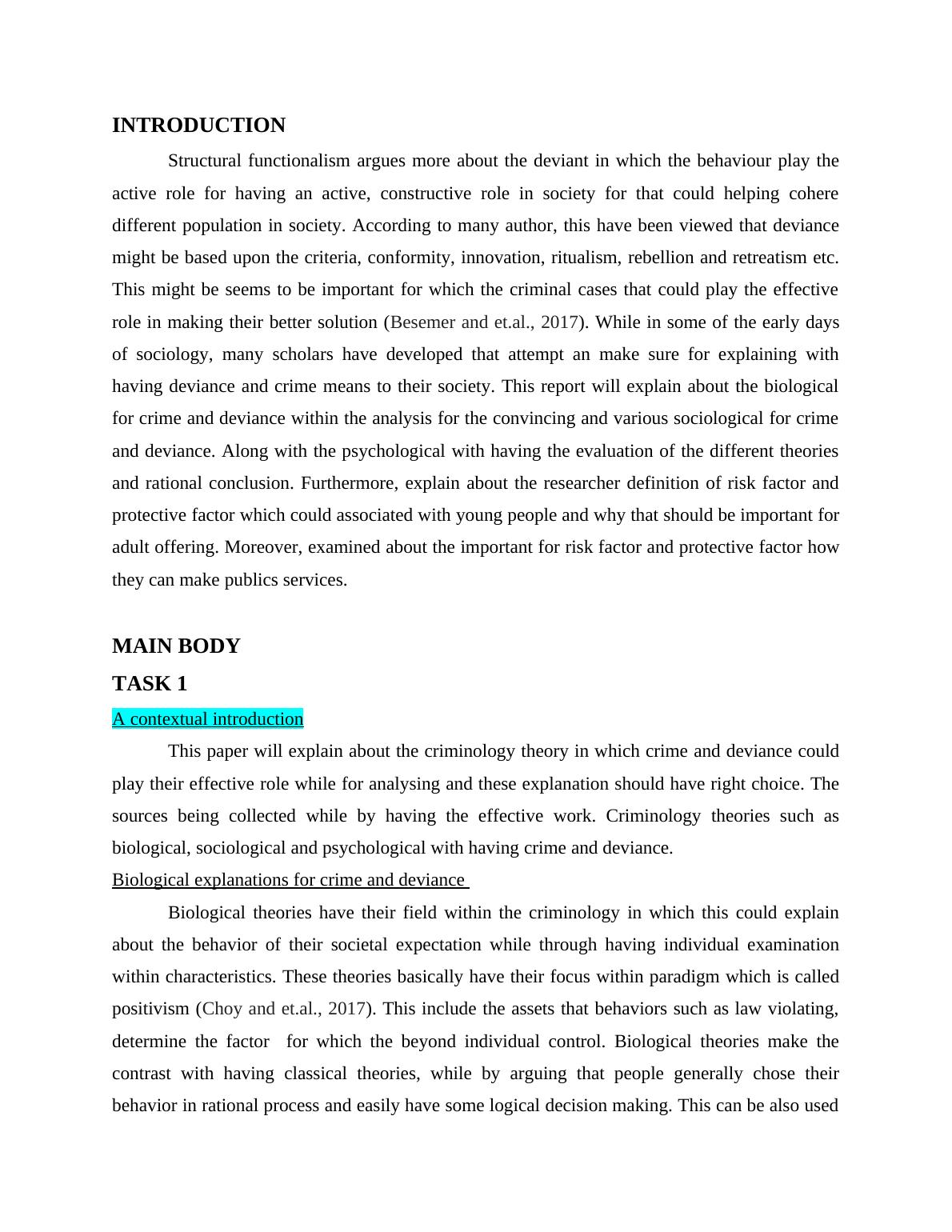 INTRODUCTION

Structural functionalism argues more about the deviant in which the behaviour play the active role for having an active, constructive role in society for that could helping cohere different population in society. According to many author, this have been viewed that deviance might be based upon the criteria, conformity, innovation, ritualism, rebellion and retreatism etc. This might be seems to be important for which the criminal cases that could play the effective role in making their better solution (Besemer and et.al., 2017). While in some of the early days of sociology, many scholars have developed that attempt an make sure for explaining with having deviance and crime means to their society. This report will explain about the biological for crime and deviance within the analysis for the convincing and various sociological for crime and deviance. Along with the psychological with having the evaluation of the different theories and rational conclusion. Furthermore, explain about the researcher definition of risk factor and protective factor which could associated with young people and why that should be important for adult offering. Moreover, examined about the important for risk factor and protective factor how they can make publics services.

MAIN BODY

TASK 1

A contextual introduction

This paper will explain about the criminology theory in which crime and deviance could play their effective role while for analysing and these explanation should have right choice. The sources being collected while by having the effective work. Criminology theories such as biological, sociological and psychological with having crime and deviance.

Biological explanations for crime and deviance

Biological theories have their field within the criminology in which this could explain about the behavior of their societal expectation while through having individual examination within characteristics. These theories basically have their focus within paradigm which is called positivism (Choy and et.al., 2017). This include the assets that behaviors such as law violating, determine the factor for which the beyond individual control. Biological theories make the contrast with having classical theories, while by arguing that people generally chose their behavior in rational process and easily have some logical decision making. This can be also used